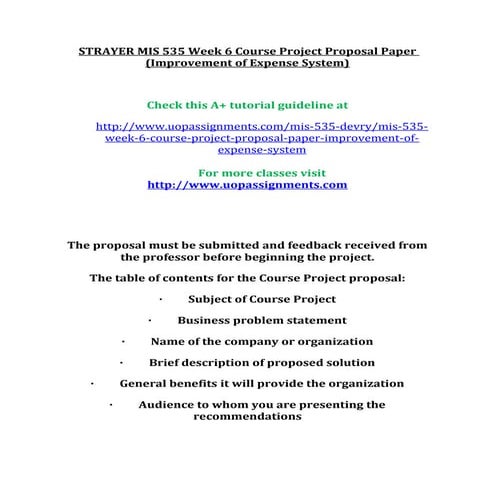 STRAYER MIS 535 Week 6 Course Project Proposal Paper (Improvement of Expense System)

Check this A+ tutorial guideline at

http://www.uopassignments.com/mis-535-devry/mis-535-week-6-course-project-proposal-paper-improvement-of-expense-system

For more classes visit
http://www.uopassignments.com

The proposal must be submitted and feedback received from the professor before beginning the project.

The table of contents for the Course Project proposal:

· Subject of Course Project

· Business problem statement

· Name of the company or organization

· Brief description of proposed solution

· General benefits it will provide the organization

· Audience to whom you are presenting the recommendations